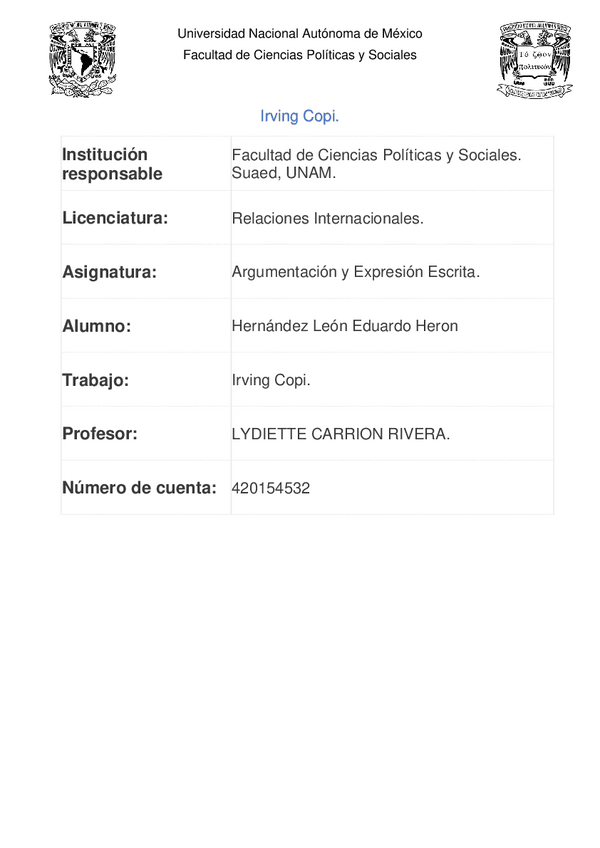 Universidad Nacional Autónoma de México
Facultad de Ciencias Políticas y Sociales

Irving Copi.

| Institución responsable | Facultad de Ciencias Políticas y Sociales. Suaed, UNAM. |
|---|---|
| Licenciatura: | Relaciones Internacionales. |
| Asignatura: | Argumentación y Expresión Escrita. |
| Alumno: | Hernández León Eduardo Heron |
| Trabajo: | Irving Copi. |
| Profesor: | LYDIETTE CARRION RIVERA. |
| Número de cuenta: | 420154532 |